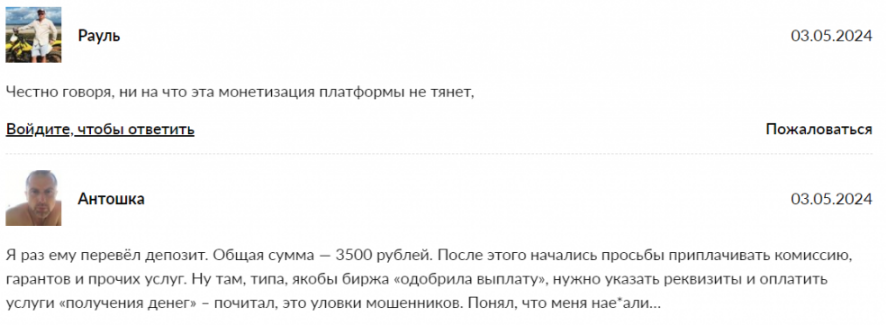 Рауль

03.05.2024

Честно говоря, ни на что эта монетизация платформы не тянет,

Войдите, чтобы ответить

Пожаловаться

Антошка

03.05.2024

Я раз ему перевёл депозит. Общая сумма — 3500 рублей. После этого начались просьбы приплачивать комиссию, гарантов и прочих услуг. Ну там, типа, якобы биржа «одобрила выплату», нужно указать реквизиты и оплатить услуги «получения денег» – почитал, это уловки мошенников. Понял, что меня нае*али...